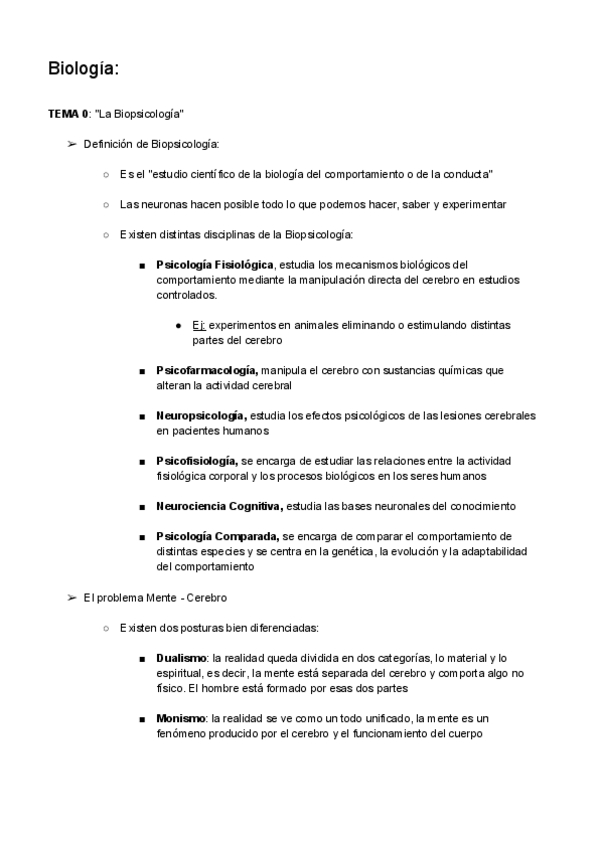 Biología:

TEMA 0: "La Biopsicología"

➢ Definición de Biopsicología:

○ Es el "estudio científico de la biología del comportamiento o de la conducta"

○ Las neuronas hacen posible todo lo que podemos hacer, saber y experimentar

○ Existen distintas disciplinas de la Biopsicología:

■ Psicología Fisiológica, estudia los mecanismos biológicos del comportamiento mediante la manipulación directa del cerebro en estudios controlados.

● Ej: experimentos en animales eliminando o estimulando distintas partes del cerebro

■ Psicofarmacología, manipula el cerebro con sustancias químicas que alteran la actividad cerebral

■ Neuropsicología, estudia los efectos psicológicos de las lesiones cerebrales en pacientes humanos

■ Psicofisiología, se encarga de estudiar las relaciones entre la actividad fisiológica corporal y los procesos biológicos en los seres humanos

■ Neurociencia Cognitiva, estudia las bases neuronales del conocimiento

■ Psicología Comparada, se encarga de comparar el comportamiento de distintas especies y se centra en la genética, la evolución y la adaptabilidad del comportamiento

➢ El problema Mente - Cerebro

○ Existen dos posturas bien diferenciadas:

■ Dualismo: la realidad queda dividida en dos categorías, lo material y lo espiritual, es decir, la mente está separada del cerebro y comporta algo no físico. El hombre está formado por esas dos partes

■ Monismo: la realidad se ve como un todo unificado, la mente es un fenómeno producido por el cerebro y el funcionamiento del cuerpo